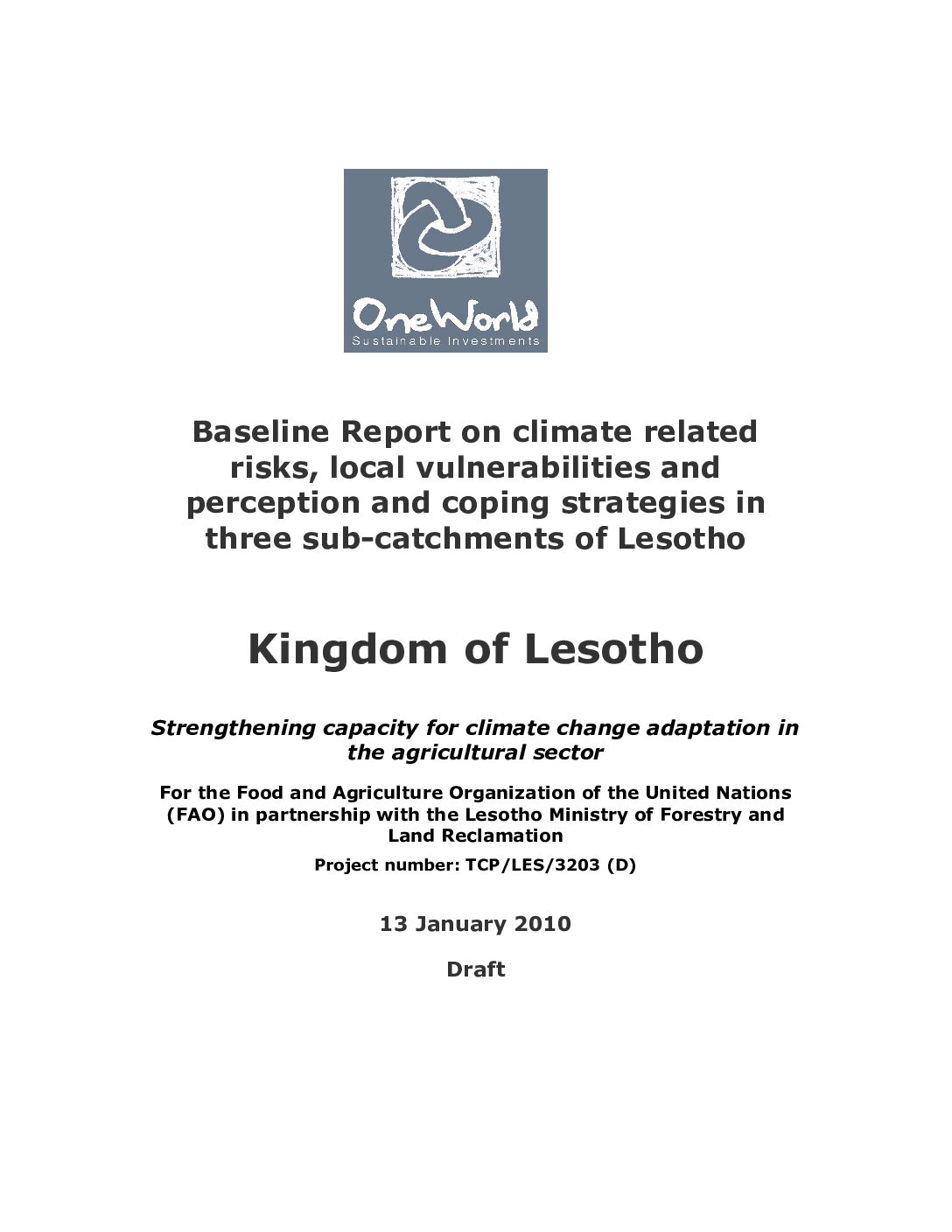 OneWorld
Sustainable Investments

Baseline Report on climate related risks, local vulnerabilities and perception and coping strategies in three sub-catchments of Lesotho

Kingdom of Lesotho

Strengthening capacity for climate change adaptation in the agricultural sector

For the Food and Agriculture Organization of the United Nations (FAO) in partnership with the Lesotho Ministry of Forestry and Land Reclamation

Project number: TCP/LES/3203 (D)

13 January 2010

Draft